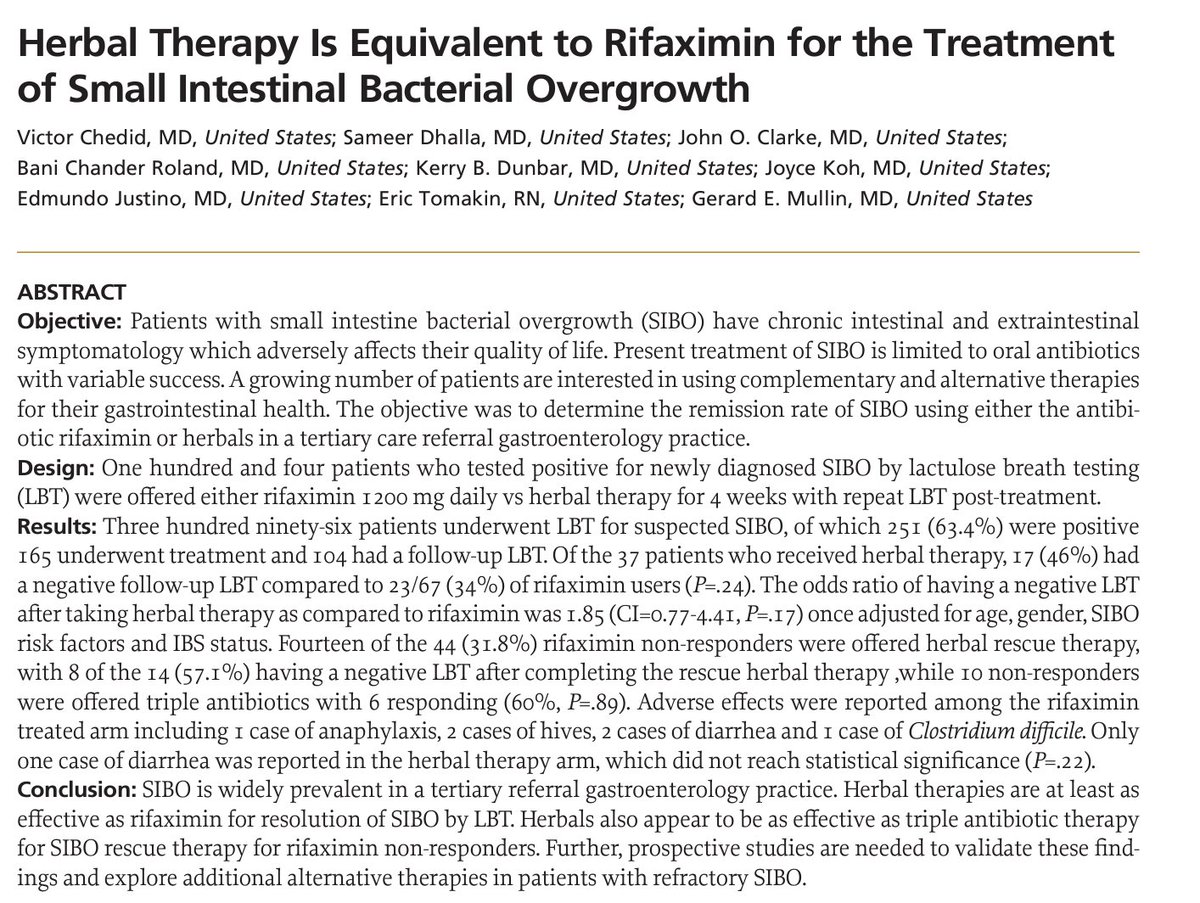 Herbal Therapy Is Equivalent to Rifaximin for the Treatment of Small Intestinal Bacterial Overgrowth

Victor Chedid, MD, United States; Sameer Dhalla, MD, United States; John O. Clarke, MD, United States; Bani Chander Roland, MD, United States; Kerry B. Dunbar, MD, United States; Joyce Koh, MD, United States; Edmundo Justino, MD, United States; Eric Tomakin, RN, United States; Gerard E. Mullin, MD, United States

ABSTRACT
Objective: Patients with small intestine bacterial overgrowth (SIBO) have chronic intestinal and extraintestinal symptomatology which adversely affects their quality of life. Present treatment of SIBO is limited to oral antibiotics with variable success. A growing number of patients are interested in using complementary and alternative therapies for their gastrointestinal health. The objective was to determine the remission rate of SIBO using either the antibiotic rifaximin or herbals in a tertiary care referral gastroenterology practice.
Design: One hundred and four patients who tested positive for newly diagnosed SIBO by lactulose breath testing (LBT) were offered either rifaximin 1200 mg daily vs herbal therapy for 4 weeks with repeat LBT post-treatment.
Results: Three hundred ninety-six patients underwent LBT for suspected SIBO, of which 251 (63.4%) were positive 165 underwent treatment and 104 had a follow-up LBT. Of the 37 patients who received herbal therapy, 17 (46%) had a negative follow-up LBT compared to 23/67 (34%) of rifaximin users (P=.24). The odds ratio of having a negative LBT after taking herbal therapy as compared to rifaximin was 1.85 (CI=0.77-4.41, P=.17) once adjusted for age, gender, SIBO risk factors and IBS status. Fourteen of the 44 (31.8%) rifaximin non-responders were offered herbal rescue therapy, with 8 of the 14 (57.1%) having a negative LBT after completing the rescue herbal therapy ,while 10 non-responders were offered triple antibiotics with 6 responding (60%, P=.89). Adverse effects were reported among the rifaximin treated arm including 1 case of anaphylaxis, 2 cases of hives, 2 cases of diarrhea and 1 case of Clostridium difficile. Only one case of diarrhea was reported in the herbal therapy arm, which did not reach statistical significance (P=.22).
Conclusion: SIBO is widely prevalent in a tertiary referral gastroenterology practice. Herbal therapies are at least as effective as rifaximin for resolution of SIBO by LBT. Herbals also appear to be as effective as triple antibiotic therapy for SIBO rescue therapy for rifaximin non-responders. Further, prospective studies are needed to validate these findings and explore additional alternative therapies in patients with refractory SIBO.